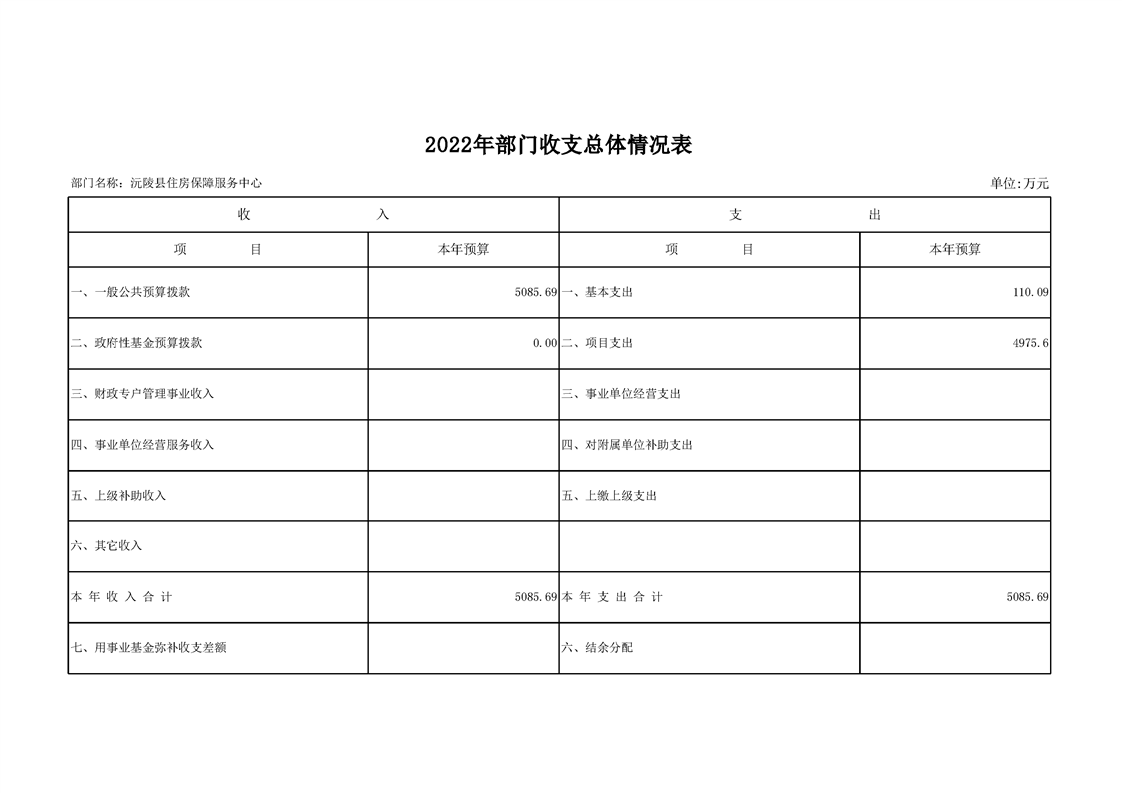 2022年部门收支总体情况表

部门名称：沅陵县住房保障服务中心 单位:万元

| 收 入 | | 支 出 | |
|---|---|---|---|
| 项 目 | 本年预算 | 项 目 | 本年预算 |
| 一、一般公共预算拨款 | 5085.69 | 一、基本支出 | 110.09 |
| 二、政府性基金预算拨款 | 0.00 | 二、项目支出 | 4975.6 |
| 三、财政专户管理事业收入 | | 三、事业单位经营支出 | |
| 四、事业单位经营服务收入 | | 四、对附属单位补助支出 | |
| 五、上级补助收入 | | 五、上缴上级支出 | |
| 六、其它收入 | | | |
| 本 年 收 入 合 计 | 5085.69 | 本 年 支 出 合 计 | 5085.69 |
| 七、用事业基金弥补收支差额 | | 六、结余分配 | |